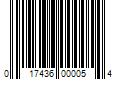 0 17436 00005 4